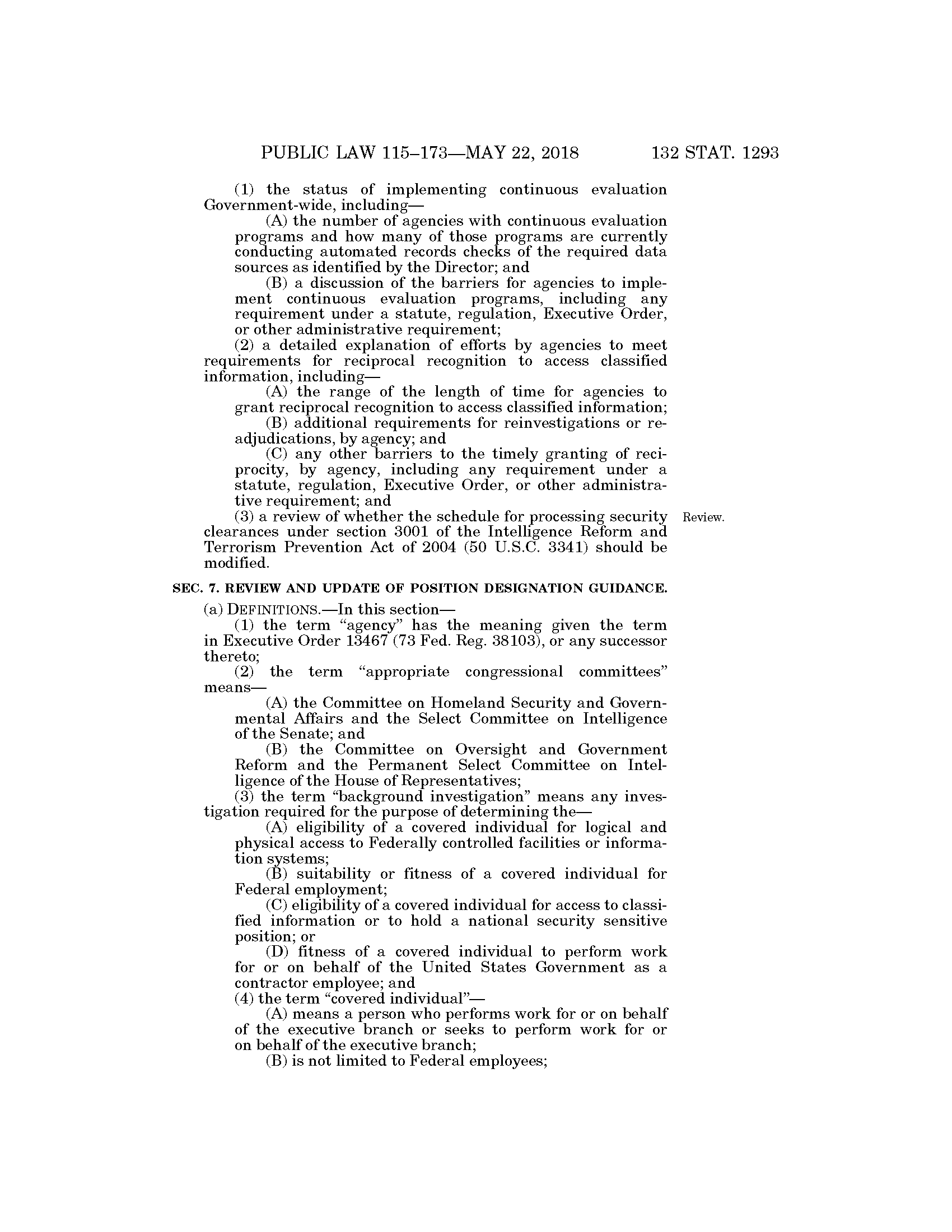 PUBLIC LAW 115–173—MAY 22, 2018 132 STAT. 1293

(1) the status of implementing continuous evaluation Government-wide, including—

(A) the number of agencies with continuous evaluation programs and how many of those programs are currently conducting automated records checks of the required data sources as identified by the Director; and

(B) a discussion of the barriers for agencies to implement continuous evaluation programs, including any requirement under a statute, regulation, Executive Order, or other administrative requirement;

(2) a detailed explanation of efforts by agencies to meet requirements for reciprocal recognition to access classified information, including—

(A) the range of the length of time for agencies to grant reciprocal recognition to access classified information;

(B) additional requirements for reinvestigations or readjudications, by agency; and

(C) any other barriers to the timely granting of reciprocity, by agency, including any requirement under a statute, regulation, Executive Order, or other administrative requirement; and

(3) a review of whether the schedule for processing security clearances under section 3001 of the Intelligence Reform and Terrorism Prevention Act of 2004 (50 U.S.C. 3341) should be modified.

Review.

SEC. 7. REVIEW AND UPDATE OF POSITION DESIGNATION GUIDANCE.

(a) DEFINITIONS.—In this section—

(1) the term "agency" has the meaning given the term in Executive Order 13467 (73 Fed. Reg. 38103), or any successor thereto;

(2) the term "appropriate congressional committees" means—

(A) the Committee on Homeland Security and Governmental Affairs and the Select Committee on Intelligence of the Senate; and

(B) the Committee on Oversight and Government Reform and the Permanent Select Committee on Intelligence of the House of Representatives;

(3) the term "background investigation" means any investigation required for the purpose of determining the—

(A) eligibility of a covered individual for logical and physical access to Federally controlled facilities or information systems;

(B) suitability or fitness of a covered individual for Federal employment;

(C) eligibility of a covered individual for access to classified information or to hold a national security sensitive position; or

(D) fitness of a covered individual to perform work for or on behalf of the United States Government as a contractor employee; and

(4) the term "covered individual"—

(A) means a person who performs work for or on behalf of the executive branch or seeks to perform work for or on behalf of the executive branch;

(B) is not limited to Federal employees;